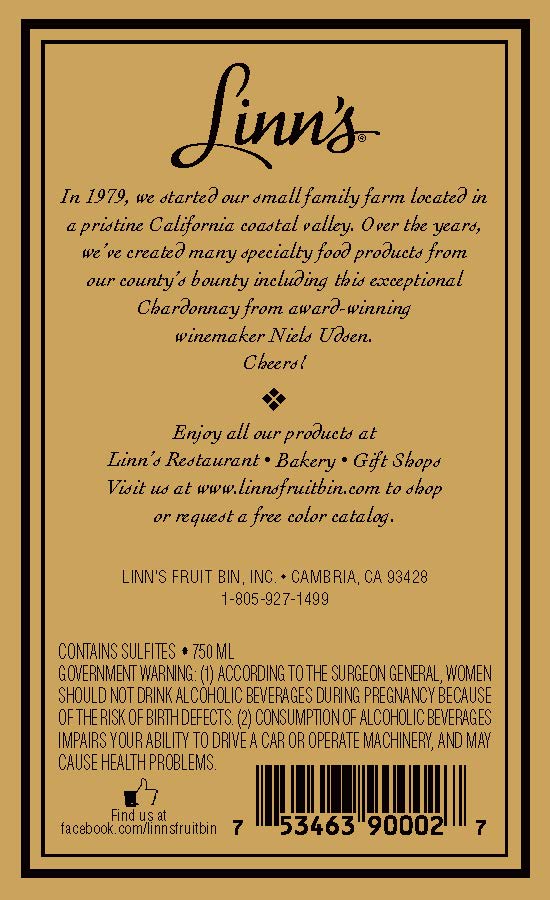 Linn's®

In 1979, we started our small family farm located in a pristine California coastal valley. Over the years, we've created many specialty food products from our county's bounty including this exceptional Chardonnay from award-winning winemaker Niels Udsen.
Cheers!

Enjoy all our products at
Linn's Restaurant • Bakery • Gift Shops
Visit us at www.linnsfruitbin.com to shop or request a free color catalog.

LINN'S FRUIT BIN, INC. • CAMBRIA, CA 93428
1-805-927-1499

CONTAINS SULFITES • 750 ML
GOVERNMENT WARNING: (1) ACCORDING TO THE SURGEON GENERAL, WOMEN SHOULD NOT DRINK ALCOHOLIC BEVERAGES DURING PREGNANCY BECAUSE OF THE RISK OF BIRTH DEFECTS. (2) CONSUMPTION OF ALCOHOLIC BEVERAGES IMPAIRS YOUR ABILITY TO DRIVE A CAR OR OPERATE MACHINERY, AND MAY CAUSE HEALTH PROBLEMS.

Find us at
facebook.com/linnsfruitbin

7 53463 90002 7